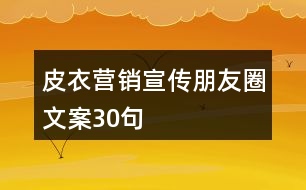 皮衣营销宣传朋友圈文案30句